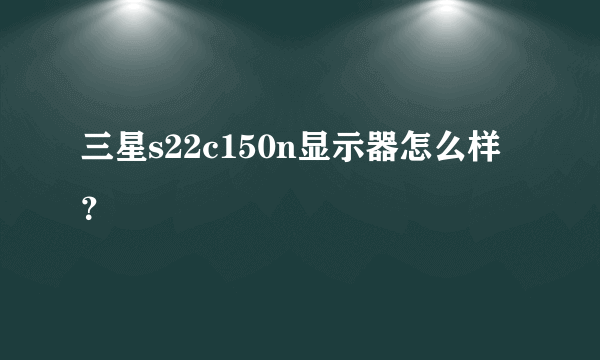 三星s22c150n显示器怎么样?